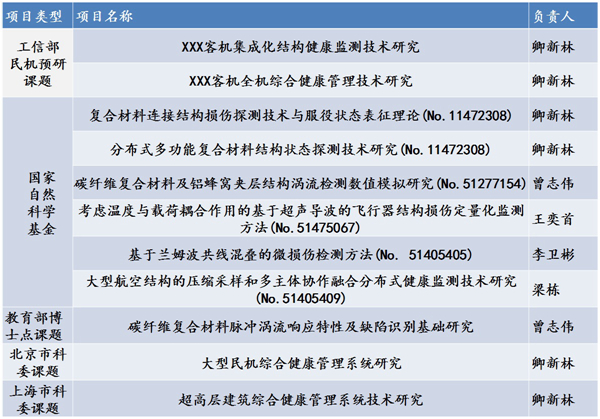 | 项目类型 | 项目名称 | 负责人 |
|---|---|---|
| 工信部民机预研课题 | XXX客机集成化结构健康监测技术研究 | 卿新林 |
|  | XXX客机全机综合健康管理技术研究 | 卿新林 |
| 国家自然科学基金 | 复合材料连接结构损伤探测技术与服役状态表征理论(No. 11472308) | 卿新林 |
|  | 分布式多功能复合材料结构状态探测技术研究(No. 11472308) | 卿新林 |
|  | 碳纤维复合材料及铝蜂窝夹层结构涡流检测数值模拟研究(No. 51277154) | 曾志伟 |
|  | 考虑温度与载荷耦合作用的基于超声导波的飞行器结构损伤定量化监测方法(No. 51475067) | 王奕首 |
|  | 基于兰姆波共线混叠的微损伤检测方法(No. 51405405) | 李卫彬 |
|  | 大型航空结构的压缩采样和多主体协作融合分布式健康监测技术研究(No. 51405409) | 梁栋 |
| 教育部博士点课题 | 碳纤维复合材料脉冲涡流响应特性及缺陷识别基础研究 | 曾志伟 |
| 北京市科委课题 | 大型民机综合健康管理系统研究 | 卿新林 |
| 上海市科委课题 | 超高层建筑综合健康管理系统技术研究 | 卿新林 |